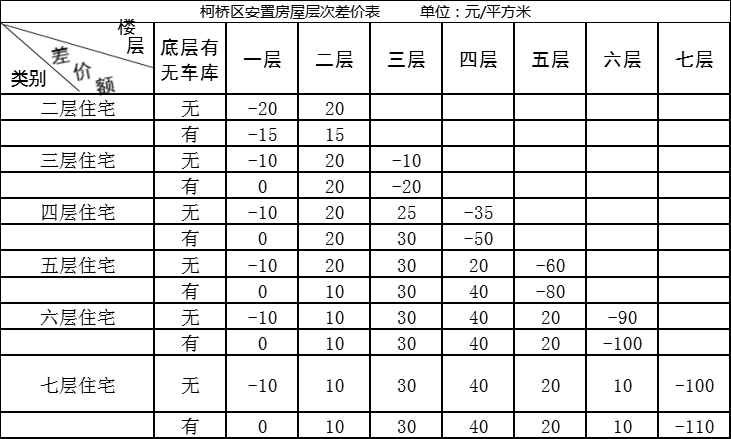 柯桥区安置房屋层次差价表 单位：元/平方米

| 楼层 差价额 类别 | 底层有无车库 | 一层 | 二层 | 三层 | 四层 | 五层 | 六层 | 七层 |
|---|---|---|---|---|---|---|---|---|
| 二层住宅 | 无 | -20 | 20 | | | | | |
| | 有 | -15 | 15 | | | | | |
| 三层住宅 | 无 | -10 | 20 | -10 | | | | |
| | 有 | 0 | 20 | -20 | | | | |
| 四层住宅 | 无 | -10 | 20 | 25 | -35 | | | |
| | 有 | 0 | 20 | 30 | -50 | | | |
| 五层住宅 | 无 | -10 | 20 | 30 | 20 | -60 | | |
| | 有 | 0 | 10 | 30 | 40 | -80 | | |
| 六层住宅 | 无 | -10 | 10 | 30 | 40 | 20 | -90 | |
| | 有 | 0 | 10 | 30 | 40 | 20 | -100 | |
| 七层住宅 | 无 | -10 | 10 | 30 | 40 | 20 | 10 | -100 |
| | 有 | 0 | 10 | 30 | 40 | 20 | 10 | -110 |